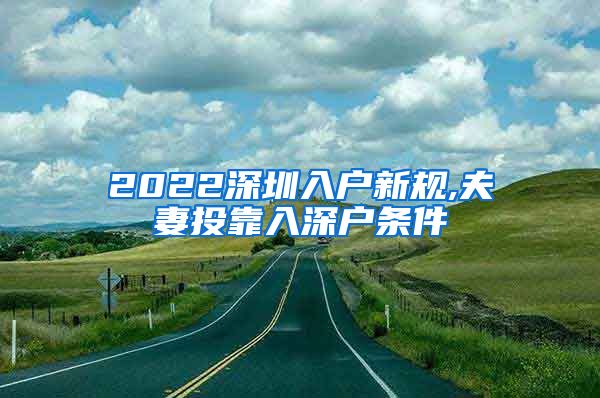 2022深圳入户新规,夫妻投靠入深户条件